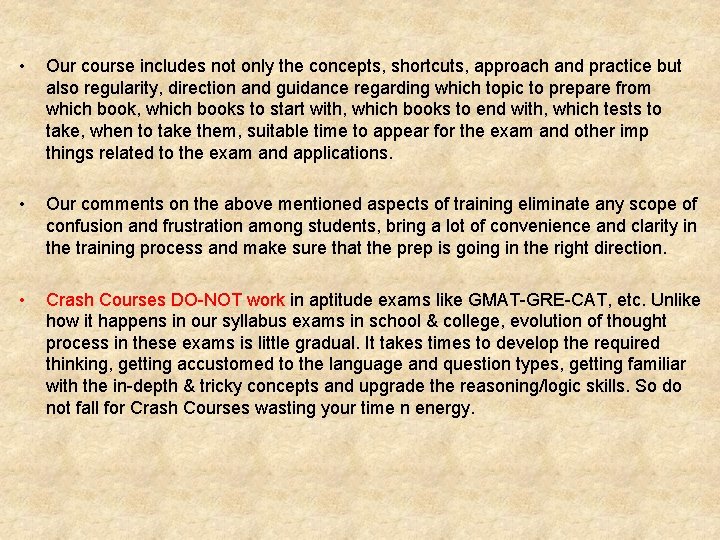 • Our course includes not only the concepts, shortcuts, approach and practice but also regularity, direction and guidance regarding which topic to prepare from which book, which books to start with, which books to end with, which tests to take, when to take them, suitable time to appear for the exam and other imp things related to the exam and applications.

• Our comments on the above mentioned aspects of training eliminate any scope of confusion and frustration among students, bring a lot of convenience and clarity in the training process and make sure that the prep is going in the right direction.

• Crash Courses DO-NOT work in aptitude exams like GMAT-GRE-CAT, etc. Unlike how it happens in our syllabus exams in school & college, evolution of thought process in these exams is little gradual. It takes times to develop the required thinking, getting accustomed to the language and question types, getting familiar with the in-depth & tricky concepts and upgrade the reasoning/logic skills. So do not fall for Crash Courses wasting your time n energy.